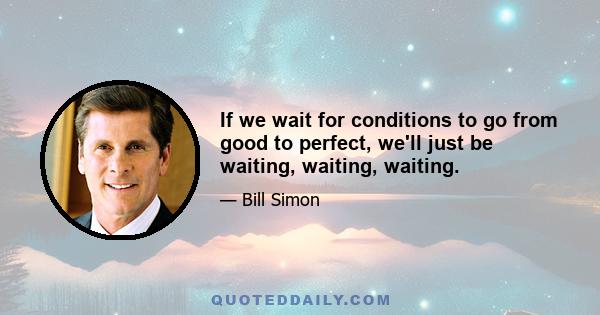 If we wait for conditions to go from good to perfect, we'll just be waiting, waiting, waiting.

— Bill Simon

QUOTEDDAILY.COM